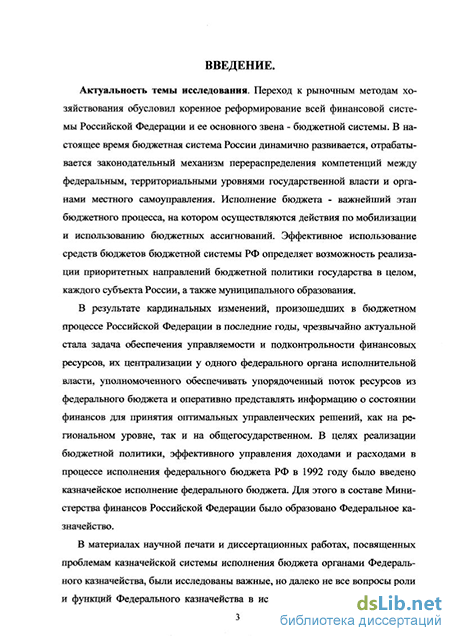 ВВЕДЕНИЕ.

Актуальность темы исследования. Переход к рыночным методам хозяйствования обусловил коренное реформирование всей финансовой системы Российской Федерации и ее основного звена - бюджетной системы. В настоящее время бюджетная система России динамично развивается, отрабатывается законодательный механизм перераспределения компетенций между федеральным, территориальными уровнями государственной власти и органами местного самоуправления. Исполнение бюджета - важнейший этап бюджетного процесса, на котором осуществляются действия по мобилизации и использованию бюджетных ассигнований. Эффективное использование средств бюджетов бюджетной системы РФ определяет возможность реализации приоритетных направлений бюджетной политики государства в целом, каждого субъекта России, а также муниципального образования.

В результате кардинальных изменений, произошедших в бюджетном процессе Российской Федерации в последние годы, чрезвычайно актуальной стала задача обеспечения управляемости и подконтрольности финансовых ресурсов, их централизации у одного федерального органа исполнительной власти, уполномоченного обеспечивать упорядоченный поток ресурсов из федерального бюджета и оперативно представлять информацию о состоянии финансов для принятия оптимальных управленческих решений, как на региональном уровне, так и на общегосударственном. В целях реализации бюджетной политики, эффективного управления доходами и расходами в процессе исполнения федерального бюджета РФ в 1992 году было введено казначейское исполнение федерального бюджета. Для этого в составе Министерства финансов Российской Федерации было образовано Федеральное казначейство.

В материалах научной печати и диссертационных работах, посвященных проблемам казначейской системы исполнения бюджета органами Федерального казначейства, были исследованы важные, но далеко не все вопросы роли и функций Федерального казначейства в ис

3

dsLib.net
библиотека диссертаций